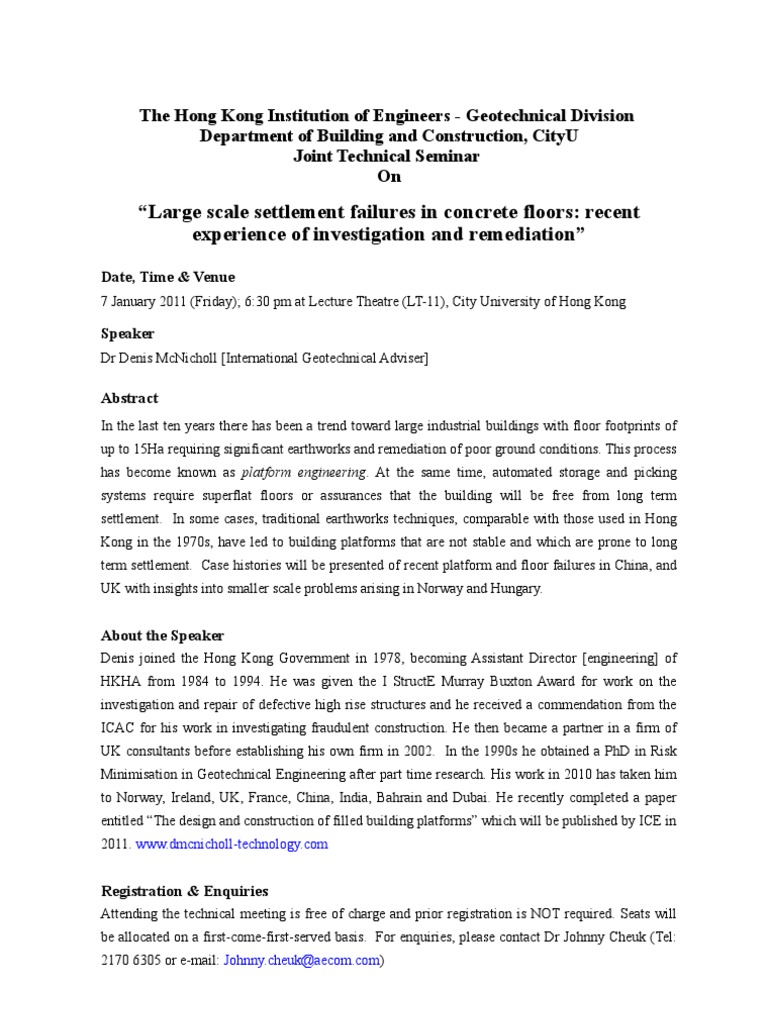 The Hong Kong Institution of Engineers - Geotechnical Division
Department of Building and Construction, CityU
Joint Technical Seminar
On

"Large scale settlement failures in concrete floors: recent experience of investigation and remediation"

Date, Time & Venue

7 January 2011 (Friday); 6:30 pm at Lecture Theatre (LT-11), City University of Hong Kong

Speaker

Dr Denis McNicholl [International Geotechnical Adviser]

Abstract

In the last ten years there has been a trend toward large industrial buildings with floor footprints of up to 15Ha requiring significant earthworks and remediation of poor ground conditions. This process has become known as platform engineering. At the same time, automated storage and picking systems require superflat floors or assurances that the building will be free from long term settlement. In some cases, traditional earthworks techniques, comparable with those used in Hong Kong in the 1970s, have led to building platforms that are not stable and which are prone to long term settlement. Case histories will be presented of recent platform and floor failures in China, and UK with insights into smaller scale problems arising in Norway and Hungary.

About the Speaker

Denis joined the Hong Kong Government in 1978, becoming Assistant Director [engineering] of HKHA from 1984 to 1994. He was given the I StructE Murray Buxton Award for work on the investigation and repair of defective high rise structures and he received a commendation from the ICAC for his work in investigating fraudulent construction. He then became a partner in a firm of UK consultants before establishing his own firm in 2002. In the 1990s he obtained a PhD in Risk Minimisation in Geotechnical Engineering after part time research. His work in 2010 has taken him to Norway, Ireland, UK, France, China, India, Bahrain and Dubai. He recently completed a paper entitled "The design and construction of filled building platforms" which will be published by ICE in 2011. www.dmcnicholl-technology.com

Registration & Enquiries

Attending the technical meeting is free of charge and prior registration is NOT required. Seats will be allocated on a first-come-first-served basis. For enquiries, please contact Dr Johnny Cheuk (Tel: 2170 6305 or e-mail: Johnny.cheuk@aecom.com)